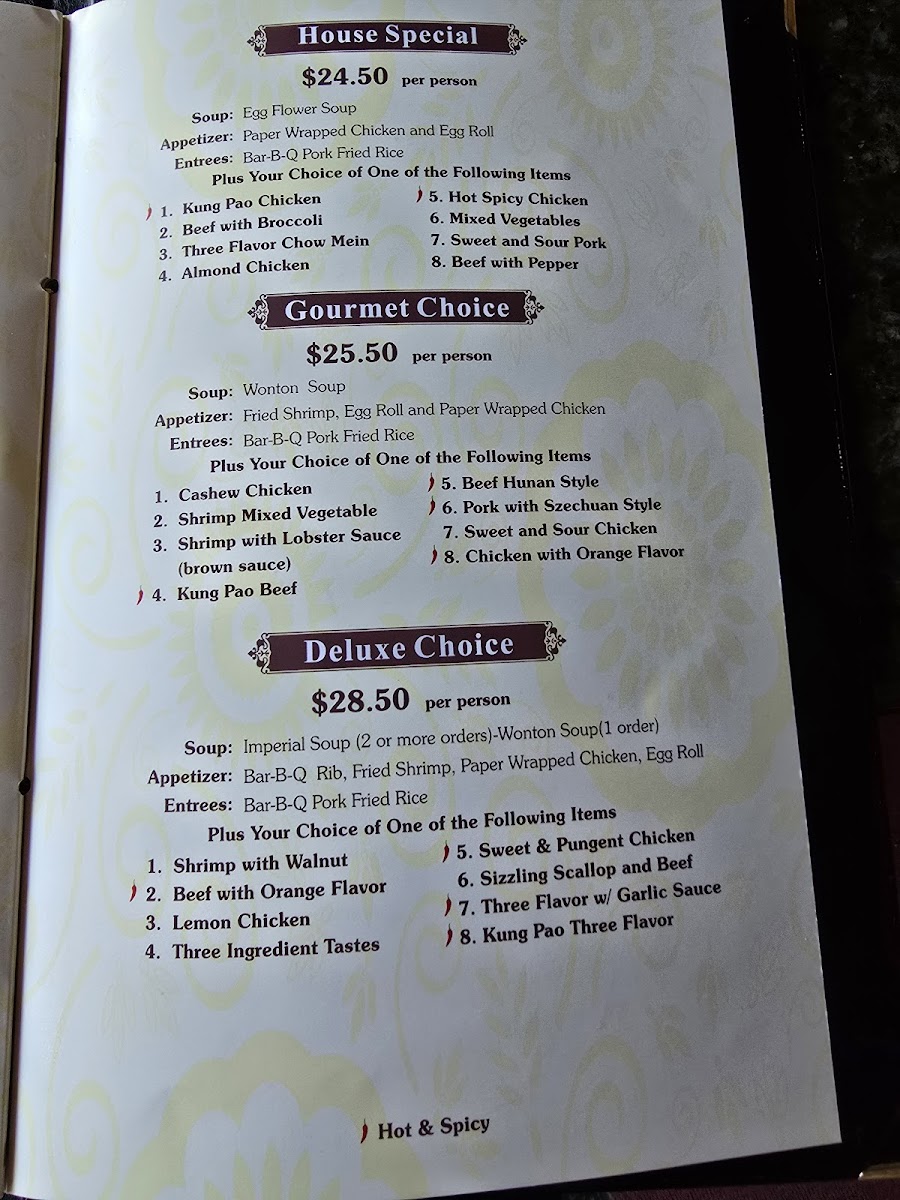 House Special

$24.50 per person

Soup: Egg Flower Soup
Appetizer: Paper Wrapped Chicken and Egg Roll
Entrees: Bar-B-Q Pork Fried Rice

Plus Your Choice of One of the Following Items

1. Kung Pao Chicken
2. Beef with Broccoli
3. Three Flavor Chow Mein
4. Almond Chicken
5. Hot Spicy Chicken
6. Mixed Vegetables
7. Sweet and Sour Pork
8. Beef with Pepper

Gourmet Choice

$25.50 per person

Soup: Wonton Soup
Appetizer: Fried Shrimp, Egg Roll and Paper Wrapped Chicken
Entrees: Bar-B-Q Pork Fried Rice

Plus Your Choice of One of the Following Items

1. Cashew Chicken
2. Shrimp Mixed Vegetable
3. Shrimp with Lobster Sauce (brown sauce)
4. Kung Pao Beef
5. Beef Hunan Style
6. Pork with Szechuan Style
7. Sweet and Sour Chicken
8. Chicken with Orange Flavor

Deluxe Choice

$28.50 per person

Soup: Imperial Soup (2 or more orders)-Wonton Soup(1 order)
Appetizer: Bar-B-Q Rib, Fried Shrimp, Paper Wrapped Chicken, Egg Roll
Entrees: Bar-B-Q Pork Fried Rice

Plus Your Choice of One of the Following Items

1. Shrimp with Walnut
2. Beef with Orange Flavor
3. Lemon Chicken
4. Three Ingredient Tastes
5. Sweet & Pungent Chicken
6. Sizzling Scallop and Beef
7. Three Flavor w/ Garlic Sauce
8. Kung Pao Three Flavor

Hot & Spicy